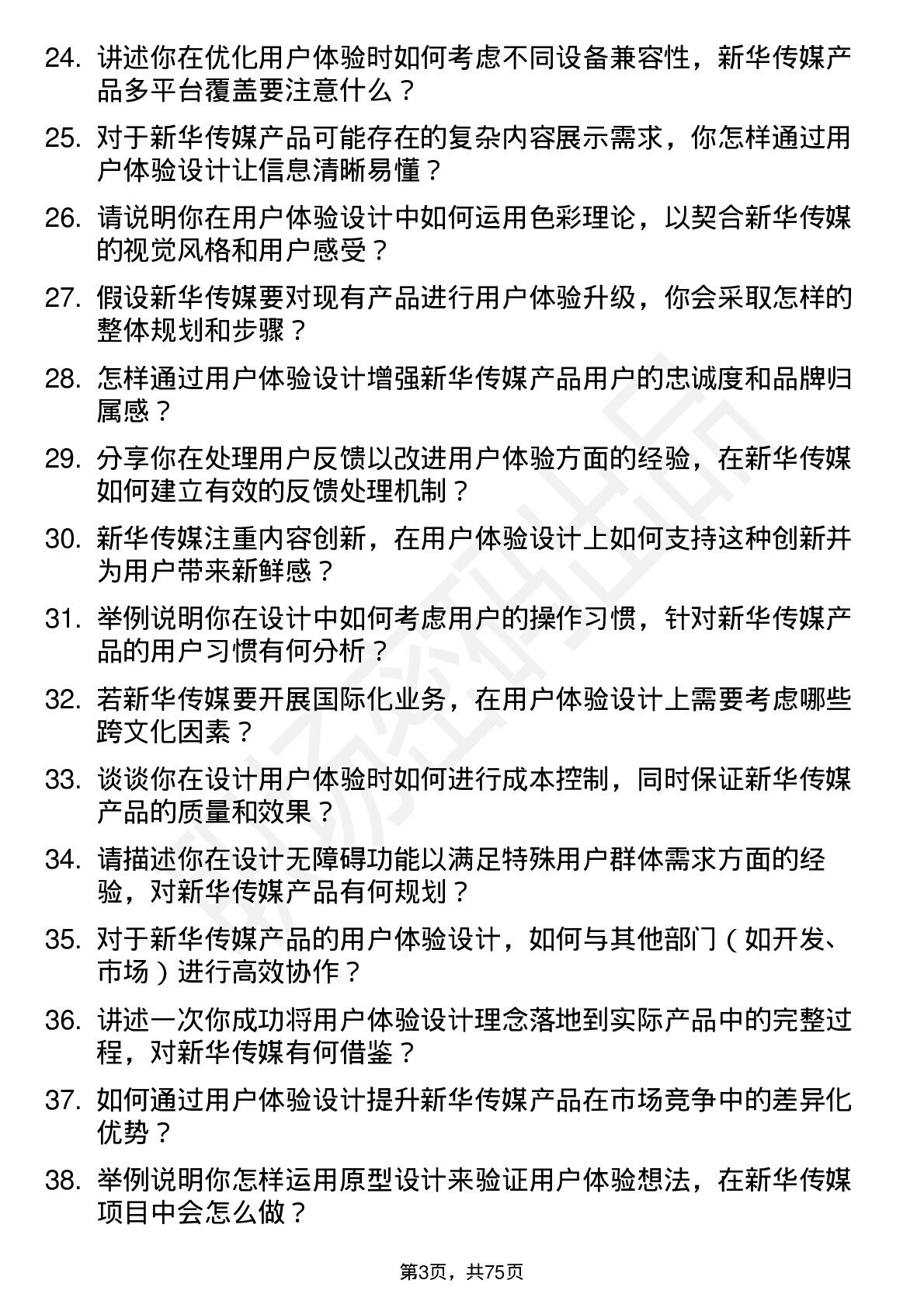 24. 讲述你在优化用户体验时如何考虑不同设备兼容性，新华传媒产品多平台覆盖要注意什么？

25. 对于新华传媒产品可能存在的复杂内容展示需求，你怎样通过用户体验设计让信息清晰易懂？

26. 请说明你在用户体验设计中如何运用色彩理论，以契合新华传媒的视觉风格和用户感受？

27. 假设新华传媒要对现有产品进行用户体验升级，你会采取怎样的整体规划和步骤？

28. 怎样通过用户体验设计增强新华传媒产品用户的忠诚度和品牌归属感？

29. 分享你在处理用户反馈以改进用户体验方面的经验，在新华传媒如何建立有效的反馈处理机制？

30. 新华传媒注重内容创新，在用户体验设计上如何支持这种创新并为用户带来新鲜感？

31. 举例说明你在设计中如何考虑用户的操作习惯，针对新华传媒产品的用户习惯有何分析？

32. 若新华传媒要开展国际化业务，在用户体验设计上需要考虑哪些跨文化因素？

33. 谈谈你在设计用户体验时如何进行成本控制，同时保证新华传媒产品的质量和效果？

34. 请描述你在设计无障碍功能以满足特殊用户群体需求方面的经验，对新华传媒产品有何规划？

35. 对于新华传媒产品的用户体验设计，如何与其他部门（如开发、市场）进行高效协作？

36. 讲述一次你成功将用户体验设计理念落地到实际产品中的完整过程，对新华传媒有何借鉴？

37. 如何通过用户体验设计提升新华传媒产品在市场竞争中的差异化优势？

38. 举例说明你怎样运用原型设计来验证用户体验想法，在新华传媒项目中会怎么做？

第3页，共75页